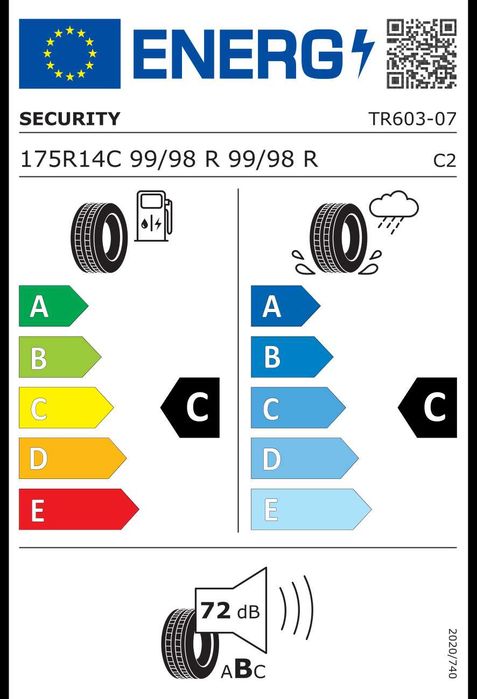 ENERG

SECURITY TR603-07

175R14C 99/98 R 99/98 R C2

A
B
C
D
E

C

A
B
C
D
E

C

72 dB

ABC

2020/740